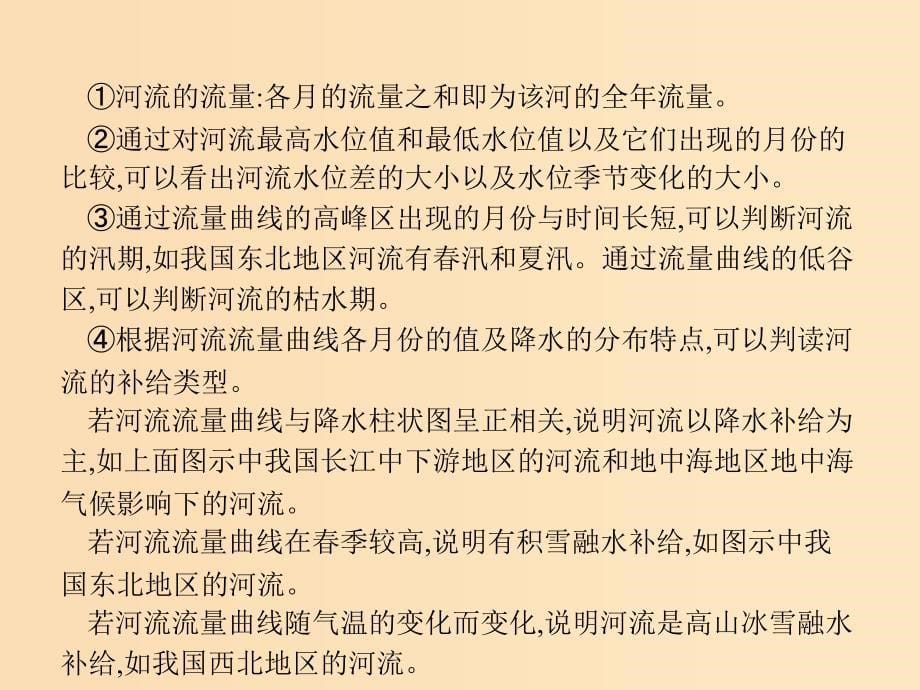 ①河流的流量:各月的流量之和即为该河的全年流量。

②通过对河流最高水位值和最低水位值以及它们出现的月份的比较,可以看出河流水位差的大小以及水位季节变化的大小。

③通过流量曲线的高峰区出现的月份与时间长短,可以判断河流的汛期,如我国东北地区河流有春汛和夏汛。通过流量曲线的低谷区,可以判断河流的枯水期。

④根据河流流量曲线各月份的值及降水的分布特点,可以判读河流的补给类型。

若河流流量曲线与降水柱状图呈正相关,说明河流以降水补给为主,如上面图示中我国长江中下游地区的河流和地中海地区地中海气候影响下的河流。

若河流流量曲线在春季较高,说明有积雪融水补给,如图示中我国东北地区的河流。

若河流流量曲线随气温的变化而变化,说明河流是高山冰雪融水补给,如我国西北地区的河流。